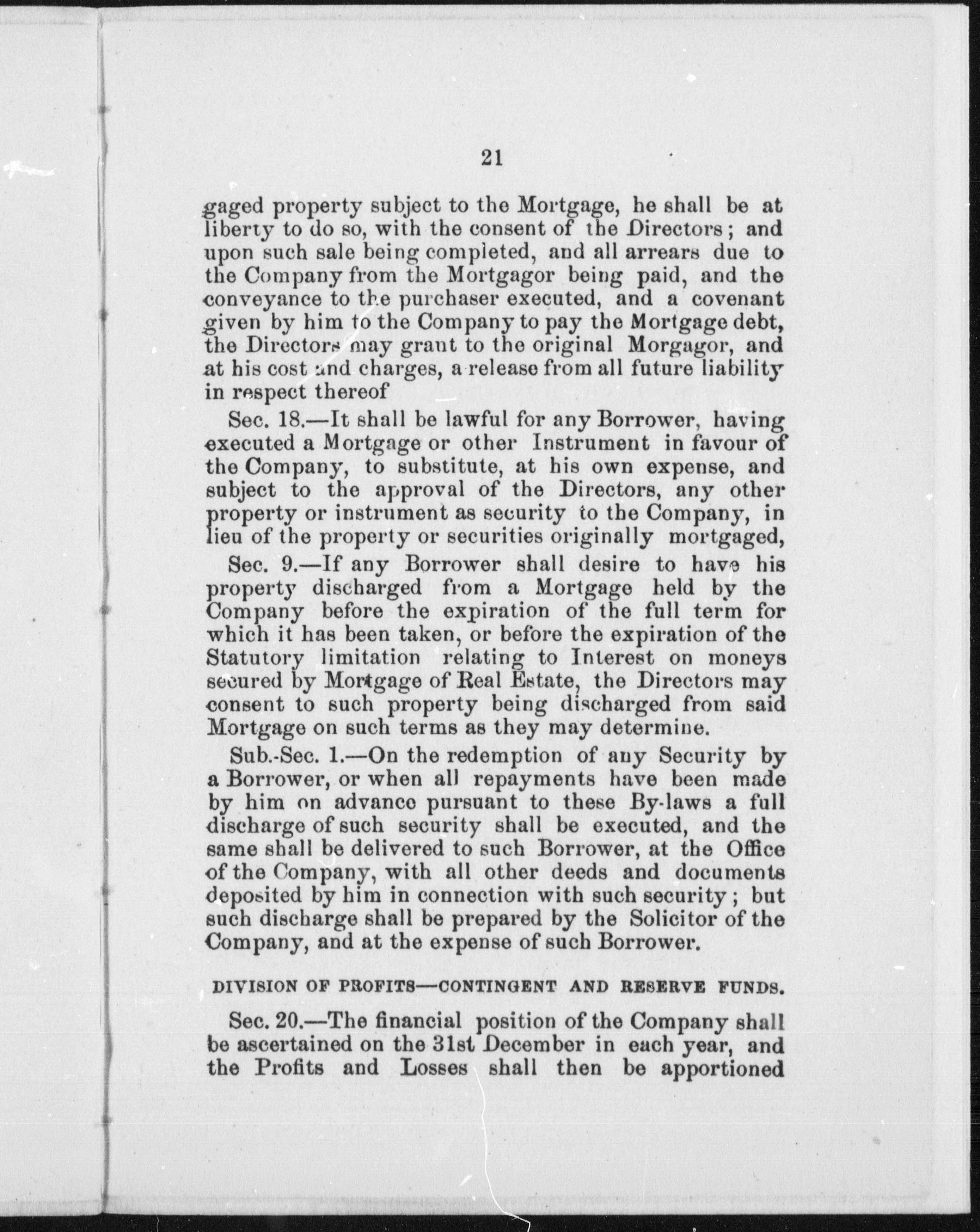 21

gaged property subject to the Mortgage, he shall be at liberty to do so, with the consent of the Directors; and upon such sale being completed, and all arrears due to the Company from the Mortgagor being paid, and the conveyance to the purchaser executed, and a covenant given by him to the Company to pay the Mortgage debt, the Directors may grant to the original Morgagor, and at his cost and charges, a release from all future liability in respect thereof

Sec. 18.—It shall be lawful for any Borrower, having executed a Mortgage or other Instrument in favour of the Company, to substitute, at his own expense, and subject to the approval of the Directors, any other property or instrument as security to the Company, in lieu of the property or securities originally mortgaged,

Sec. 9.—If any Borrower shall desire to have his property discharged from a Mortgage held by the Company before the expiration of the full term for which it has been taken, or before the expiration of the Statutory limitation relating to Interest on moneys secured by Mortgage of Real Estate, the Directors may consent to such property being discharged from said Mortgage on such terms as they may determine.

Sub.-Sec. 1.—On the redemption of any Security by a Borrower, or when all repayments have been made by him on advance pursuant to these By-laws a full discharge of such security shall be executed, and the same shall be delivered to such Borrower, at the Office of the Company, with all other deeds and documents deposited by him in connection with such security; but such discharge shall be prepared by the Solicitor of the Company, and at the expense of such Borrower.

DIVISION OF PROFITS—CONTINGENT AND RESERVE FUNDS.

Sec. 20.—The financial position of the Company shall be ascertained on the 31st December in each year, and the Profits and Losses shall then be apportioned